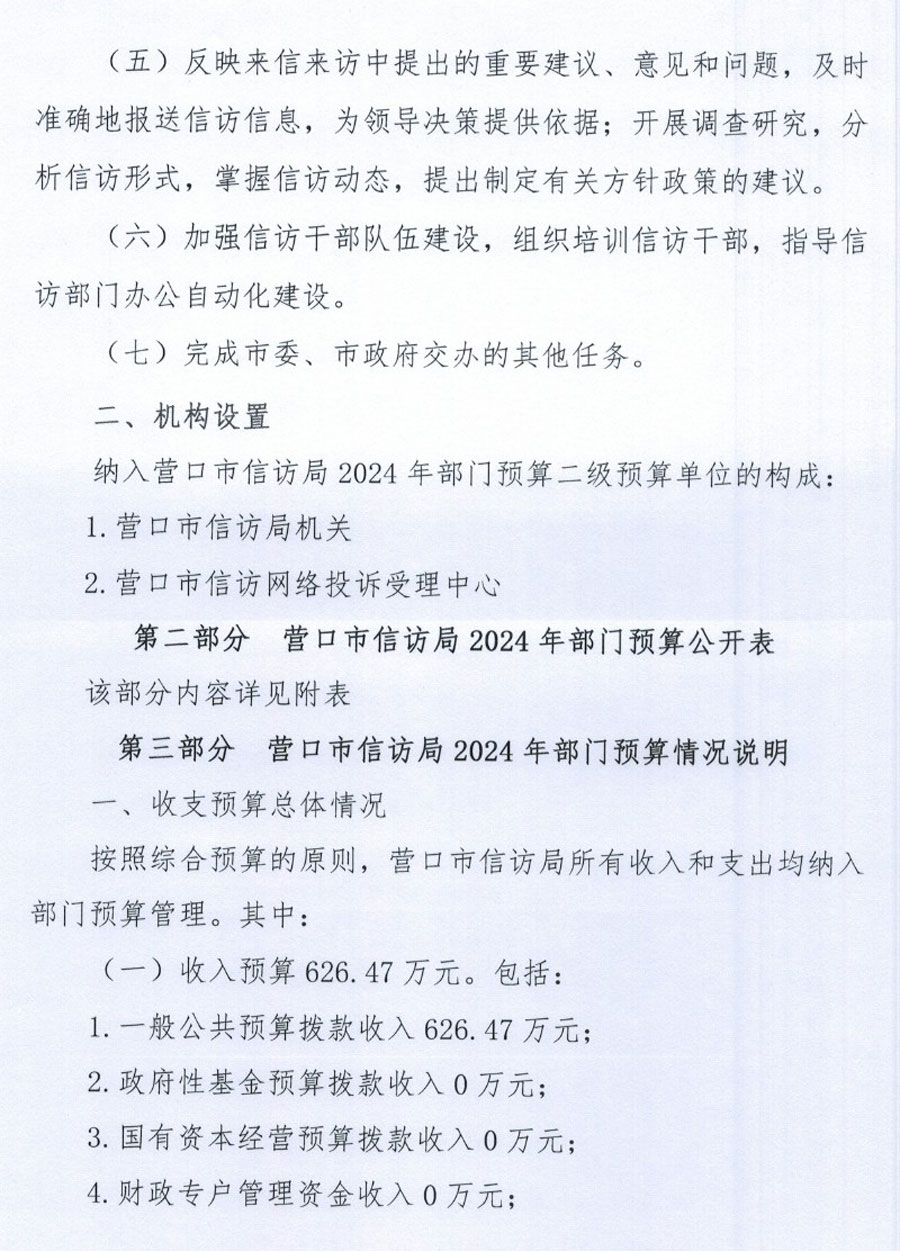 （五）反映来信来访中提出的重要建议、意见和问题，及时准确地报送信访信息，为领导决策提供依据；开展调查研究，分析信访形式，掌握信访动态，提出制定有关方针政策的建议。

（六）加强信访干部队伍建设，组织培训信访干部，指导信访部门办公自动化建设。

（七）完成市委、市政府交办的其他任务。

二、机构设置

纳入营口市信访局 2024 年部门预算二级预算单位的构成：

1. 营口市信访局机关

2. 营口市信访网络投诉受理中心

第二部分　营口市信访局 2024 年部门预算公开表

该部分内容详见附表

第三部分　营口市信访局 2024 年部门预算情况说明

一、收支预算总体情况

按照综合预算的原则，营口市信访局所有收入和支出均纳入部门预算管理。其中：

（一）收入预算 626.47 万元。包括：

1. 一般公共预算拨款收入 626.47 万元；

2. 政府性基金预算拨款收入 0 万元；

3. 国有资本经营预算拨款收入 0 万元；

4. 财政专户管理资金收入 0 万元；